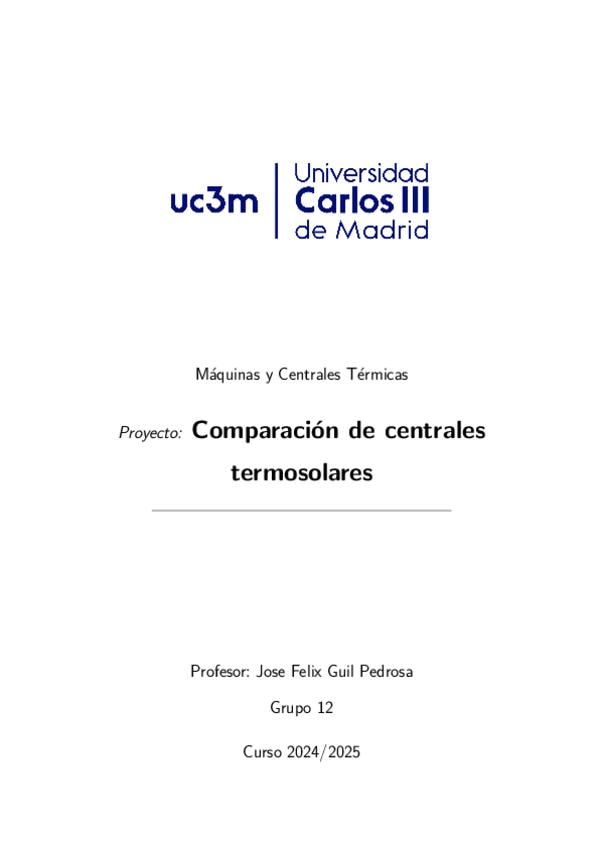 uc3m | Universidad Carlos III de Madrid

Máquinas y Centrales Térmicas

Proyecto: Comparación de centrales termosolares

Profesor: Jose Felix Guil Pedrosa

Grupo 12

Curso 2024/2025